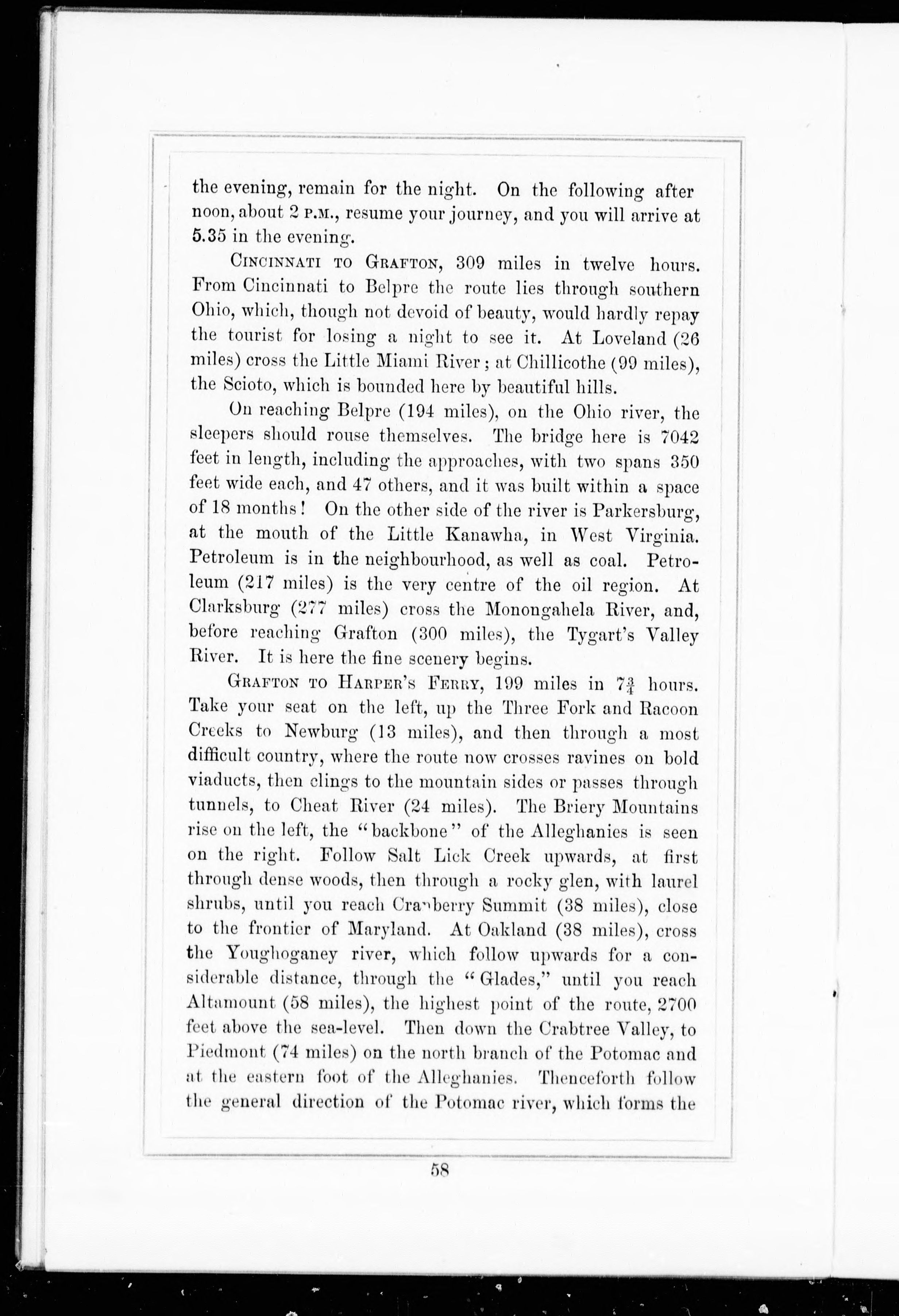 the evening, remain for the night. On the following after noon, about 2 P.M., resume your journey, and you will arrive at 5.35 in the evening.

CINCINNATI TO GRAFTON, 309 miles in twelve hours. From Cincinnati to Belpre the route lies through southern Ohio, which, though not devoid of beauty, would hardly repay the tourist for losing a night to see it. At Loveland (26 miles) cross the Little Miami River; at Chillicothe (99 miles), the Scioto, which is bounded here by beautiful hills.

On reaching Belpre (194 miles), on the Ohio river, the sleepers should rouse themselves. The bridge here is 7042 feet in length, including the approaches, with two spans 350 feet wide each, and 47 others, and it was built within a space of 18 months! On the other side of the river is Parkersburg, at the mouth of the Little Kanawha, in West Virginia. Petroleum is in the neighbourhood, as well as coal. Petroleum (217 miles) is the very centre of the oil region. At Clarksburg (277 miles) cross the Monongahela River, and, before reaching Grafton (300 miles), the Tygart's Valley River. It is here the fine scenery begins.

GRAFTON TO HARPER'S FERRY, 199 miles in $7\frac{3}{4}$ hours. Take your seat on the left, up the Three Fork and Racoon Creeks to Newburg (13 miles), and then through a most difficult country, where the route now crosses ravines on bold viaducts, then clings to the mountain sides or passes through tunnels, to Cheat River (24 miles). The Briery Mountains rise on the left, the "backbone" of the Alleghanies is seen on the right. Follow Salt Lick Creek upwards, at first through dense woods, then through a rocky glen, with laurel shrubs, until you reach Cranberry Summit (38 miles), close to the frontier of Maryland. At Oakland (38 miles), cross the Youghoganey river, which follow upwards for a considerable distance, through the "Glades," until you reach Altamount (58 miles), the highest point of the route, 2700 feet above the sea-level. Then down the Crabtree Valley, to Piedmont (74 miles) on the north branch of the Potomac and at the eastern foot of the Alleghanies. Thenceforth follow the general direction of the Potomac river, which forms the

58